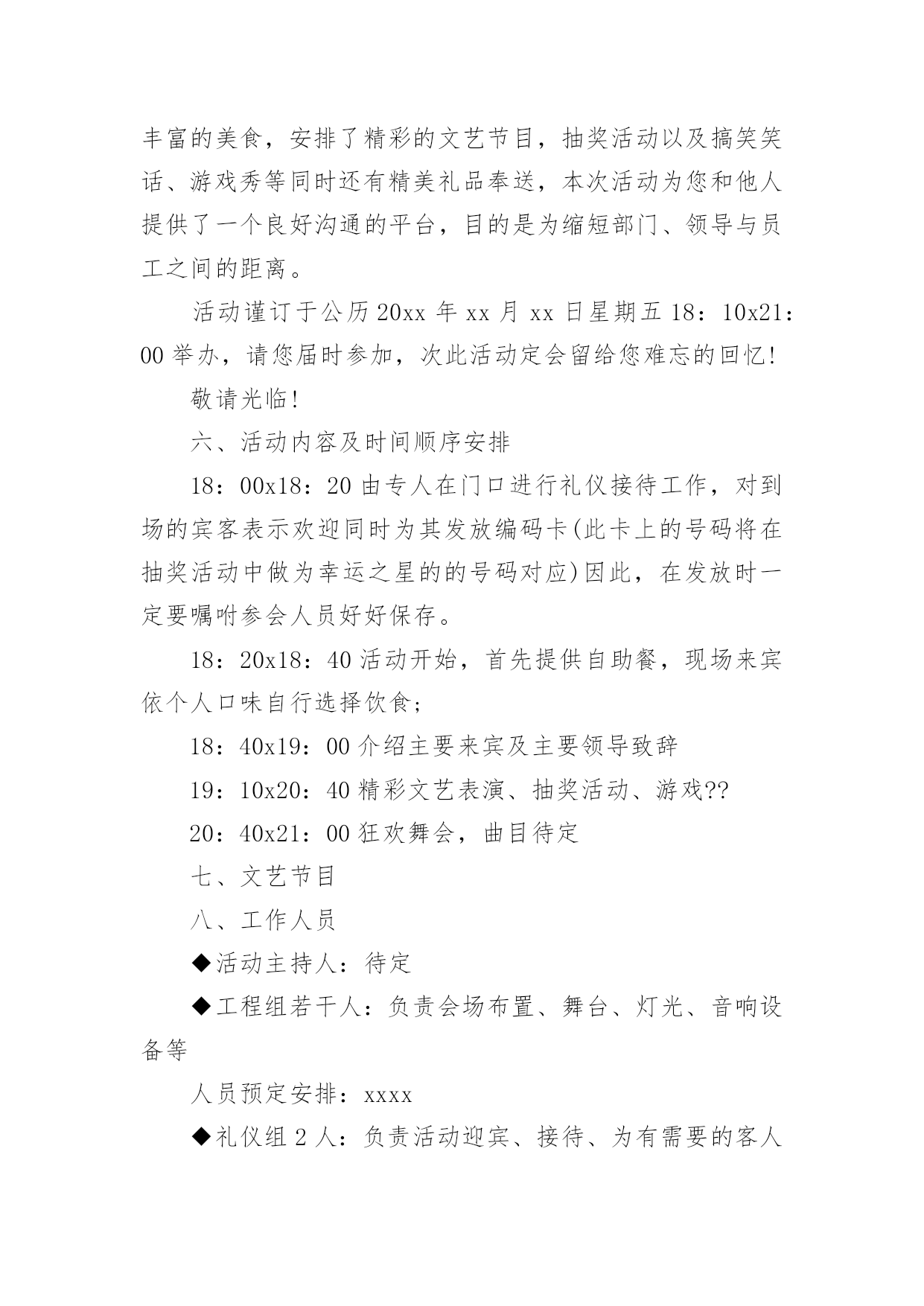 丰富的美食，安排了精彩的文艺节目，抽奖活动以及搞笑笑话、游戏秀等同时还有精美礼品奉送，本次活动为您和他人提供了一个良好沟通的平台，目的是为缩短部门、领导与员工之间的距离。

活动谨订于公历20xx年xx月xx日星期五18：10x21：00举办，请您届时参加，次此活动定会留给您难忘的回忆!

敬请光临!

六、活动内容及时间顺序安排

18：00x18：20由专人在门口进行礼仪接待工作，对到场的宾客表示欢迎同时为其发放编码卡(此卡上的号码将在抽奖活动中做为幸运之星的的号码对应)因此，在发放时一定要嘱咐参会人员好好保存。

18：20x18：40活动开始，首先提供自助餐，现场来宾依个人口味自行选择饮食;

18：40x19：00介绍主要来宾及主要领导致辞

19：10x20：40精彩文艺表演、抽奖活动、游戏??

20：40x21：00狂欢舞会，曲目待定

七、文艺节目

八、工作人员

◆活动主持人：待定

◆工程组若干人：负责会场布置、舞台、灯光、音响设备等

人员预定安排：xxxx

◆礼仪组2人：负责活动迎宾、接待、为有需要的客人